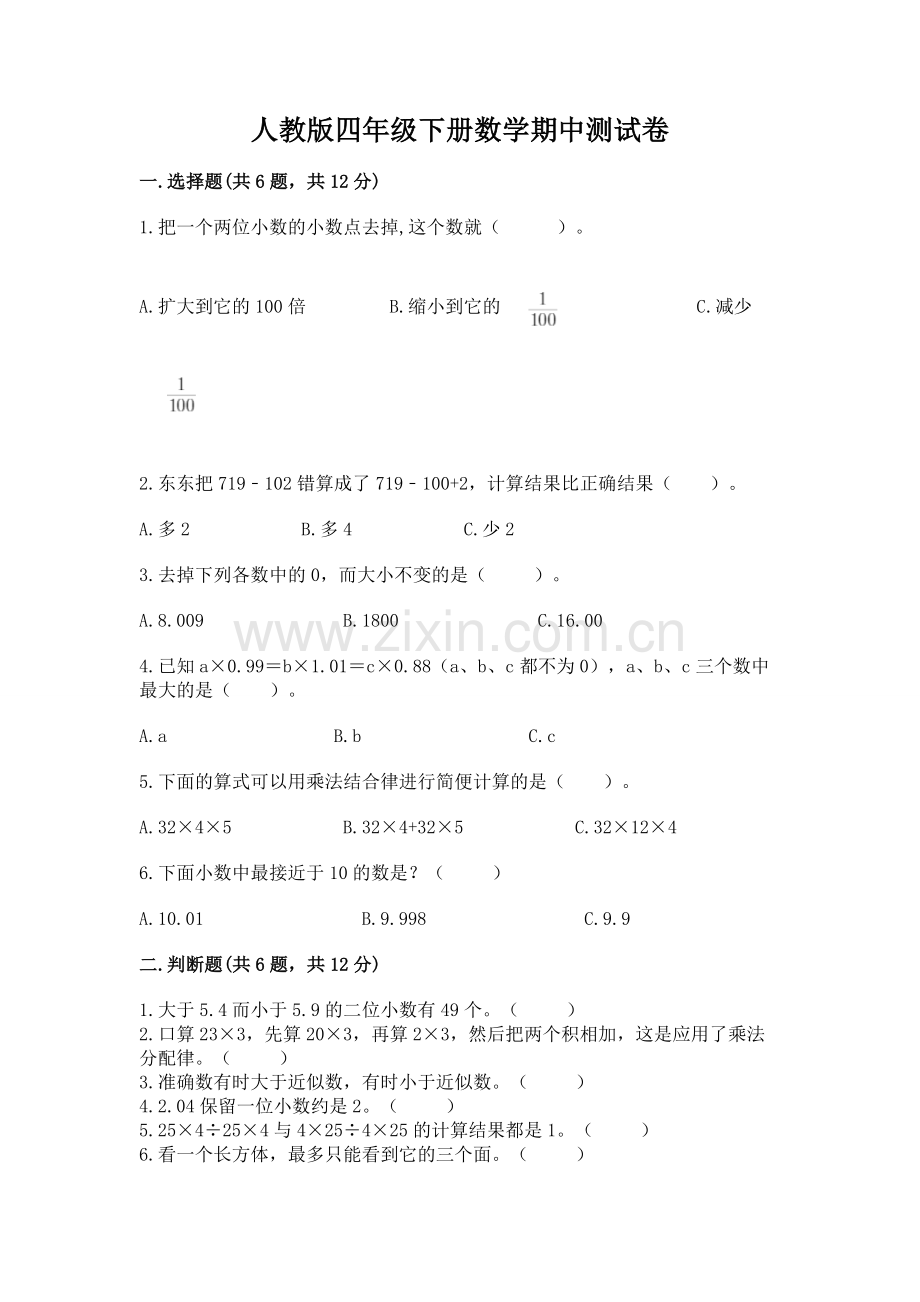 人教版四年级下册数学期中测试卷

一.选择题(共6题，共12分)

1.把一个两位小数的小数点去掉,这个数就（　　）。

A.扩大到它的100倍　　B.缩小到它的 $\frac{1}{100}$　　C.减少

$\frac{1}{100}$

2.东东把719－102错算成了719－100+2，计算结果比正确结果（　　）。

A.多2　　B.多4　　C.少2

3.去掉下列各数中的0，而大小不变的是（　　）。

A.8.009　　B.1800　　C.16.00

www.zixin.com.cn

4.已知a×0.99＝b×1.01＝c×0.88（a、b、c都不为0），a、b、c三个数中最大的是（　　）。

A.a　　B.b　　C.c

5.下面的算式可以用乘法结合律进行简便计算的是（　　）。

A.32×4×5　　B.32×4+32×5　　C.32×12×4

6.下面小数中最接近于10的数是？（　　）

A.10.01　　B.9.998　　C.9.9

二.判断题(共6题，共12分)

1.大于5.4而小于5.9的二位小数有49个。（　　）
2.口算23×3，先算20×3，再算2×3，然后把两个积相加，这是应用了乘法分配律。（　　）
3.准确数有时大于近似数，有时小于近似数。（　　）
4.2.04保留一位小数约是2。（　　）
5.25×4÷25×4与4×25÷4×25的计算结果都是1。（　　）
6.看一个长方体，最多只能看到它的三个面。（　　）